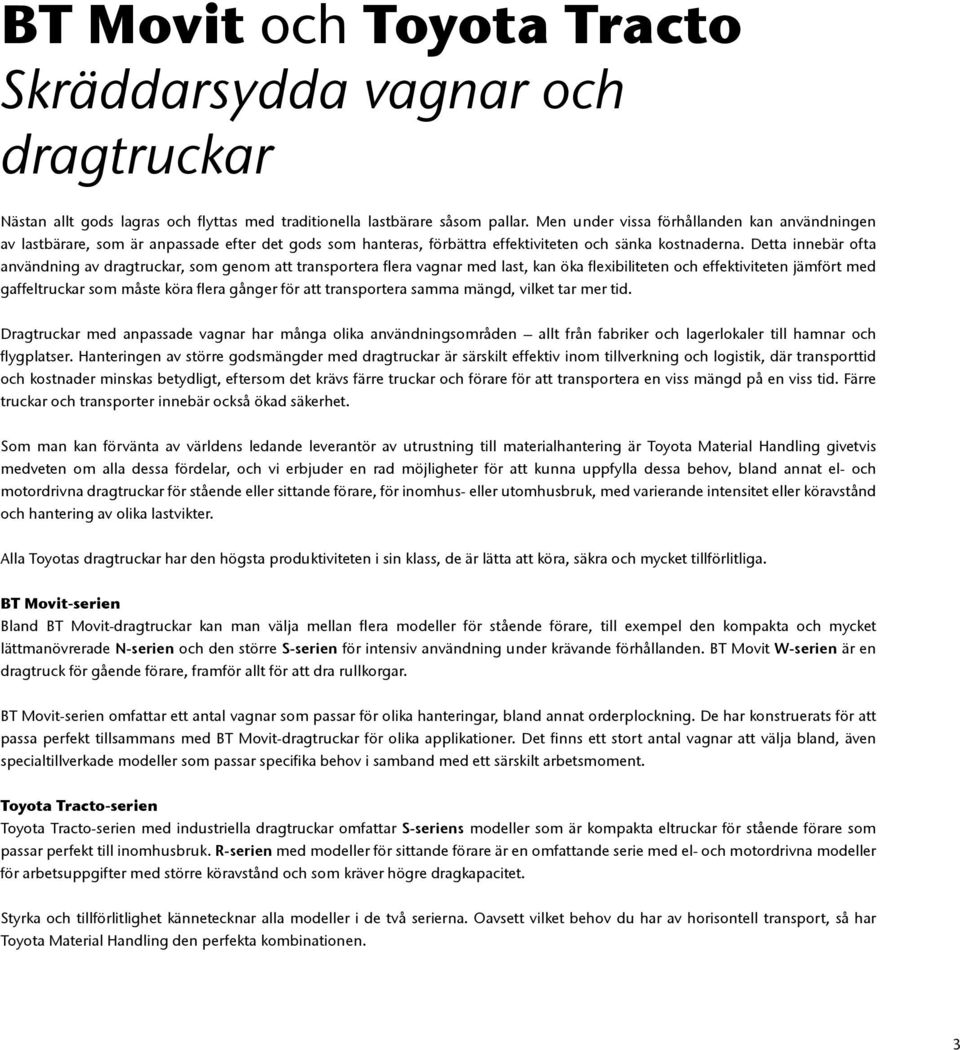 BT Movit och Toyota Tracto
Skräddarsydda vagnar och dragtruckar

Nästan allt gods lagras och flyttas med traditionella lastbärare såsom pallar. Men under vissa förhållanden kan användningen av lastbärare, som är anpassade efter det gods som hanteras, förbättra effektiviteten och sänka kostnaderna. Detta innebär ofta användning av dragtruckar, som genom att transportera flera vagnar med last, kan öka flexibiliteten och effektiviteten jämfört med gaffeltruckar som måste köra flera gånger för att transportera samma mängd, vilket tar mer tid.

Dragtruckar med anpassade vagnar har många olika användningsområden – allt från fabriker och lagerlokaler till hamnar och flygplatser. Hanteringen av större godsmängder med dragtruckar är särskilt effektiv inom tillverkning och logistik, där transporttid och kostnader minskas betydligt, eftersom det krävs färre truckar och förare för att transportera en viss mängd på en viss tid. Färre truckar och transporter innebär också ökad säkerhet.

Som man kan förvänta av världens ledande leverantör av utrustning till materialhantering är Toyota Material Handling givetvis medveten om alla dessa fördelar, och vi erbjuder en rad möjligheter för att kunna uppfylla dessa behov, bland annat el- och motordrivna dragtruckar för stående eller sittande förare, för inomhus- eller utomhusbruk, med varierande intensitet eller köravstånd och hantering av olika lastvikter.

Alla Toyotas dragtruckar har den högsta produktiviteten i sin klass, de är lätta att köra, säkra och mycket tillförlitliga.

BT Movit-serien
Bland BT Movit-dragtruckar kan man välja mellan flera modeller för stående förare, till exempel den kompakta och mycket lättmanövrerade N-serien och den större S-serien för intensiv användning under krävande förhållanden. BT Movit W-serien är en dragtruck för gående förare, framför allt för att dra rullkorgar.

BT Movit-serien omfattar ett antal vagnar som passar för olika hanteringar, bland annat orderplockning. De har konstruerats för att passa perfekt tillsammans med BT Movit-dragtruckar för olika applikationer. Det finns ett stort antal vagnar att välja bland, även specialtillverkade modeller som passar specifika behov i samband med ett särskilt arbetsmoment.

Toyota Tracto-serien
Toyota Tracto-serien med industriella dragtruckar omfattar S-seriens modeller som är kompakta eltruckar för stående förare som passar perfekt till inomhusbruk. R-serien med modeller för sittande förare är en omfattande serie med el- och motordrivna modeller för arbetsuppgifter med större köravstånd och som kräver högre dragkapacitet.

Styrka och tillförlitlighet kännetecknar alla modeller i de två serierna. Oavsett vilket behov du har av horisontell transport, så har Toyota Material Handling den perfekta kombinationen.

3